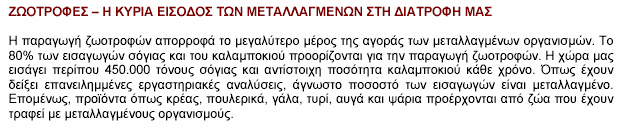 ΖΩΟΤΡΟΦΕΣ – Η ΚΥΡΙΑ ΕΙΣΟΔΟΣ ΤΩΝ ΜΕΤΑΛΛΑΓΜΕΝΩΝ ΣΤΗ ΔΙΑΤΡΟΦΗ ΜΑΣ

Η παραγωγή ζωοτροφών απορροφά το μεγαλύτερο μέρος της αγοράς των μεταλλαγμένων οργανισμών. Το 80% των εισαγωγών σόγιας και του καλαμποκιού προορίζονται για την παραγωγή ζωοτροφών. Η χώρα μας εισάγει περίπου 450.000 τόνους σόγιας και αντίστοιχη ποσότητα καλαμποκιού κάθε χρόνο. Όπως έχουν δείξει επανειλημμένες εργαστηριακές αναλύσεις, άγνωστο ποσοστό των εισαγωγών είναι μεταλλαγμένο. Επομένως, προϊόντα όπως κρέας, πουλερικά, γάλα, τυρί, αυγά και ψάρια προέρχονται από ζώα που έχουν τραφεί με μεταλλαγμένους οργανισμούς.